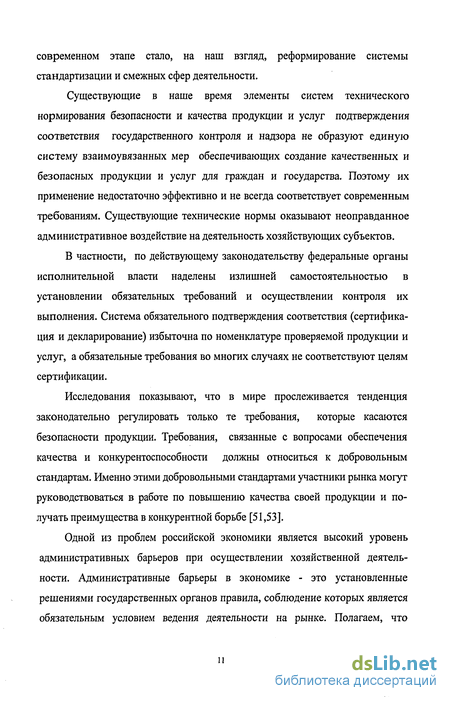 современном этапе стало, на наш взгляд, реформирование системы стандартизации и смежных сфер деятельности.

Существующие в наше время элементы систем технического нормирования безопасности и качества продукции и услуг подтверждения соответствия государственного контроля и надзора не образуют единую систему взаимоувязанных мер обеспечивающих создание качественных и безопасных продукции и услуг для граждан и государства. Поэтому их применение недостаточно эффективно и не всегда соответствует современным требованиям. Существующие технические нормы оказывают неоправданное административное воздействие на деятельность хозяйствующих субъектов.

В частности, по действующему законодательству федеральные органы исполнительной власти наделены излишней самостоятельностью в установлении обязательных требований и осуществлении контроля их выполнения. Система обязательного подтверждения соответствия (сертификация и декларирование) избыточна по номенклатуре проверяемой продукции и услуг, а обязательные требования во многих случаях не соответствуют целям сертификации.

Исследования показывают, что в мире прослеживается тенденция законодательно регулировать только те требования, которые касаются безопасности продукции. Требования, связанные с вопросами обеспечения качества и конкурентоспособности должны относиться к добровольным стандартам. Именно этими добровольными стандартами участники рынка могут руководствоваться в работе по повышению качества своей продукции и получать преимущества в конкурентной борьбе [51,53].

Одной из проблем российской экономики является высокий уровень административных барьеров при осуществлении хозяйственной деятельности. Административные барьеры в экономике - это установленные решениями государственных органов правила, соблюдение которых является обязательным условием ведения деятельности на рынке. Полагаем, что

11

dsLib.net
библиотека диссертаций